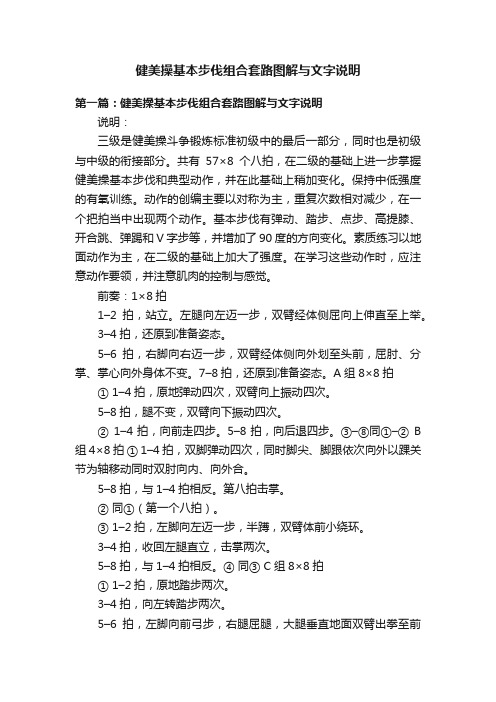 健美操基本步伐组合套路图解与文字说明

第一篇：健美操基本步伐组合套路图解与文字说明

说明：

三级是健美操斗争锻炼标准初级中的最后一部分，同时也是初级与中级的衔接部分。共有 57×8 个八拍，在二级的基础上进一步掌握健美操基本步伐和典型动作，并在此基础上稍加变化。保持中低强度的有氧训练。动作的创编主要以对称为主，重复次数相对减少，在一个把拍当中出现两个动作。基本步伐有弹动、踏步、点步、高提膝、开合跳、弹踢和 V 字步等，并增加了 90 度的方向变化。素质练习以地面动作为主，在二级的基础上加大了强度。在学习这些动作时，应注意动作要领，并注意肌肉的控制与感觉。

前奏：1×8 拍

1–2 拍，站立。左腿向左迈一步，双臂经体侧屈向上伸直至上举。

3–4 拍，还原到准备姿态。

5–6 拍，右脚向右迈一步，双臂经体侧向外划至头前，屈肘、分掌、掌心向外身体不变。7–8 拍，还原到准备姿态。A 组 8×8 拍

① 1–4 拍，原地弹动四次，双臂向上振动四次。

5–8 拍，腿不变，双臂向下振动四次。

② 1–4 拍，向前走四步。5–8 拍，向后退四步。③–⑧同①–② B 组 4×8 拍 ① 1–4 拍，双脚弹动四次，同时脚尖、脚跟依次向外以踝关节为轴移动同时双肘向内、向外合。

5–8 拍，与 1–4 拍相反。第八拍击掌。

② 同①（第一个八拍）。

③ 1–2 拍，左脚向左迈一步，半蹲，双臂体前小绕环。

3–4 拍，收回左腿直立，击掌两次。

5–8 拍，与 1–4 拍相反。④ 同③ C 组 8×8 拍

① 1–2 拍，原地踏步两次。

3–4 拍，向左转踏步两次。

5–6 拍，左脚向前弓步，右腿屈腿，大腿垂直地面双臂出拳至前